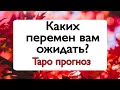 Каких перемен вам ожидать?
Таро прогноз